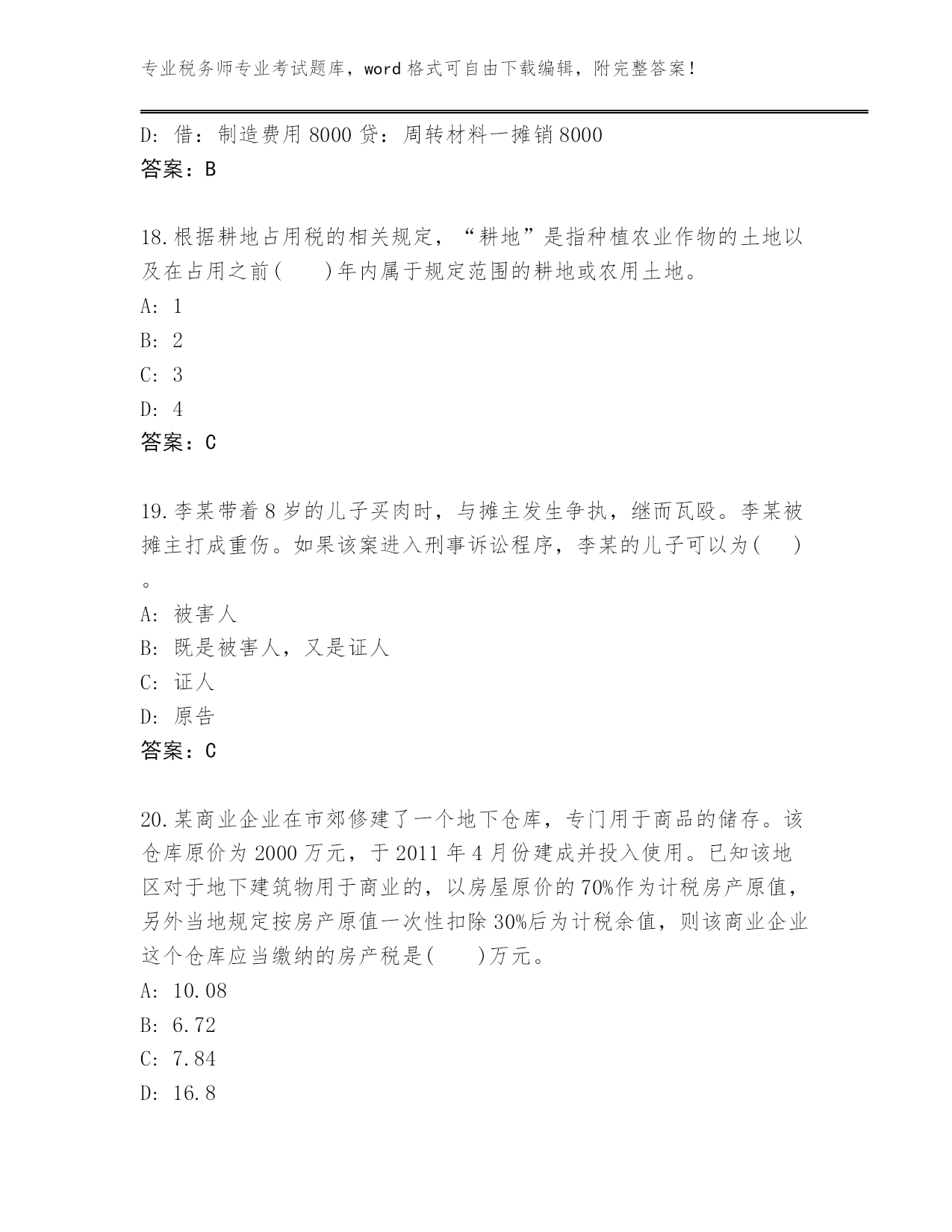 专业税务师专业考试题库，word 格式可自由下载编辑，附完整答案！

D: 借：制造费用 8000 贷：周转材料一摊销 8000
答案：B

18.根据耕地占用税的相关规定，“耕地”是指种植农业作物的土地以及在占用之前(　　)年内属于规定范围的耕地或农用土地。
A: 1
B: 2
C: 3
D: 4
答案：C

19.李某带着 8 岁的儿子买肉时，与摊主发生争执，继而瓦殴。李某被摊主打成重伤。如果该案进入刑事诉讼程序，李某的儿子可以为(　　)。
A: 被害人
B: 既是被害人，又是证人
C: 证人
D: 原告
答案：C

20.某商业企业在市郊修建了一个地下仓库，专门用于商品的储存。该仓库原价为 2000 万元，于 2011 年 4 月份建成并投入使用。已知该地区对于地下建筑物用于商业的，以房屋原价的 70%作为计税房产原值，另外当地规定按房产原值一次性扣除 30%后为计税余值，则该商业企业这个仓库应当缴纳的房产税是(　　)万元。
A: 10.08
B: 6.72
C: 7.84
D: 16.8